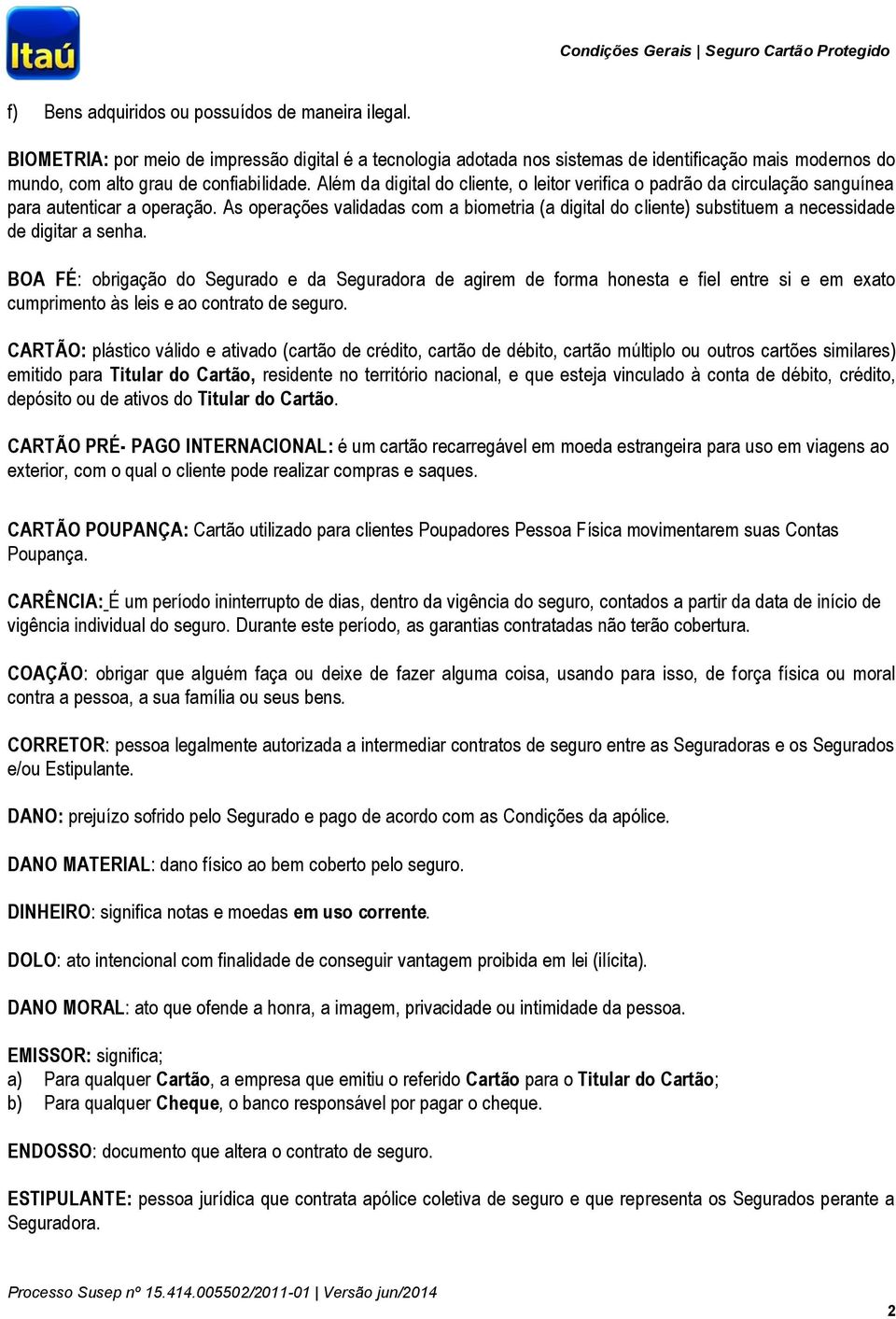 Itaú

Condições Gerais | Seguro Cartão Protegido

f) Bens adquiridos ou possuídos de maneira ilegal.

BIOMETRIA: por meio de impressão digital é a tecnologia adotada nos sistemas de identificação mais modernos do mundo, com alto grau de confiabilidade. Além da digital do cliente, o leitor verifica o padrão da circulação sanguínea para autenticar a operação. As operações validadas com a biometria (a digital do cliente) substituem a necessidade de digitar a senha.

BOA FÉ: obrigação do Segurado e da Seguradora de agirem de forma honesta e fiel entre si e em exato cumprimento às leis e ao contrato de seguro.

CARTÃO: plástico válido e ativado (cartão de crédito, cartão de débito, cartão múltiplo ou outros cartões similares) emitido para Titular do Cartão, residente no território nacional, e que esteja vinculado à conta de débito, crédito, depósito ou de ativos do Titular do Cartão.

CARTÃO PRÉ- PAGO INTERNACIONAL: é um cartão recarregável em moeda estrangeira para uso em viagens ao exterior, com o qual o cliente pode realizar compras e saques.

CARTÃO POUPANÇA: Cartão utilizado para clientes Poupadores Pessoa Física movimentarem suas Contas Poupança.

CARÊNCIA: É um período ininterrupto de dias, dentro da vigência do seguro, contados a partir da data de início de vigência individual do seguro. Durante este período, as garantias contratadas não terão cobertura.

COAÇÃO: obrigar que alguém faça ou deixe de fazer alguma coisa, usando para isso, de força física ou moral contra a pessoa, a sua família ou seus bens.

CORRETOR: pessoa legalmente autorizada a intermediar contratos de seguro entre as Seguradoras e os Segurados e/ou Estipulante.

DANO: prejuízo sofrido pelo Segurado e pago de acordo com as Condições da apólice.

DANO MATERIAL: dano físico ao bem coberto pelo seguro.

DINHEIRO: significa notas e moedas em uso corrente.

DOLO: ato intencional com finalidade de conseguir vantagem proibida em lei (ilícita).

DANO MORAL: ato que ofende a honra, a imagem, privacidade ou intimidade da pessoa.

EMISSOR: significa;
a) Para qualquer Cartão, a empresa que emitiu o referido Cartão para o Titular do Cartão;
b) Para qualquer Cheque, o banco responsável por pagar o cheque.

ENDOSSO: documento que altera o contrato de seguro.

ESTIPULANTE: pessoa jurídica que contrata apólice coletiva de seguro e que representa os Segurados perante a Seguradora.

Processo Susep nº 15.414.005502/2011-01 | Versão jun/2014

2